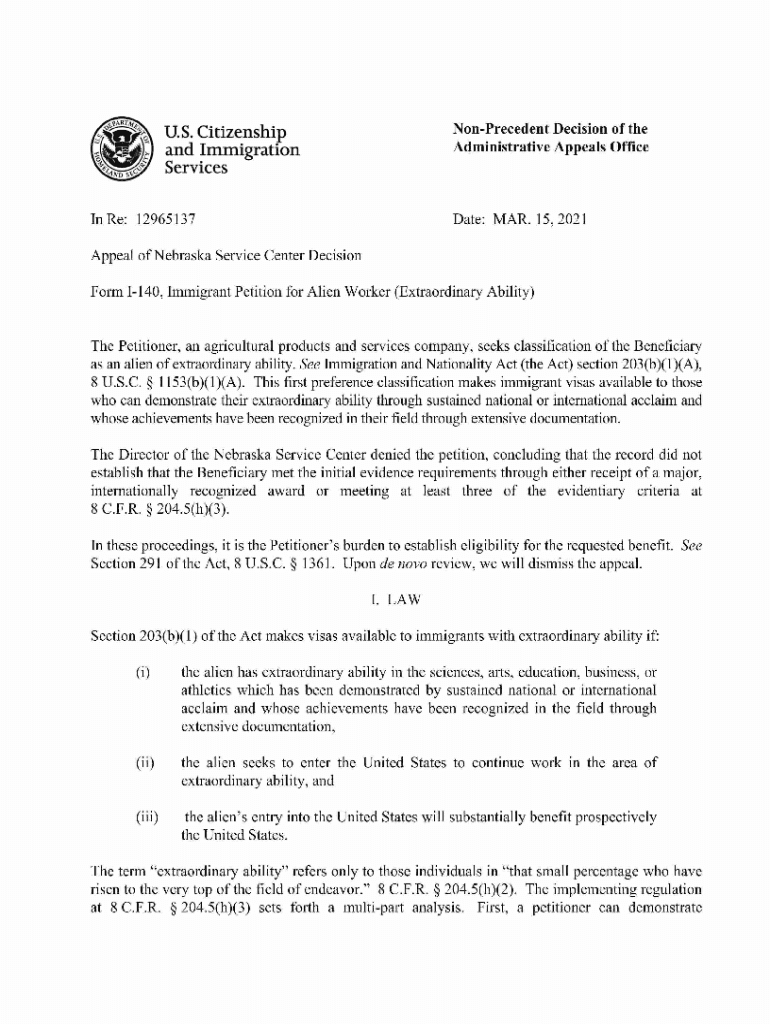 U.S. Citizenship and Immigration Services

Non-Precedent Decision of the Administrative Appeals Office

In Re: 12965137

Date: MAR. 15, 2021

Appeal of Nebraska Service Center Decision

Form I-140, Immigrant Petition for Alien Worker (Extraordinary Ability)

The Petitioner, an agricultural products and services company, seeks classification of the Beneficiary as an alien of extraordinary ability. See Immigration and Nationality Act (the Act) section 203(b)(1)(A), 8 U.S.C. § 1153(b)(1)(A). This first preference classification makes immigrant visas available to those who can demonstrate their extraordinary ability through sustained national or international acclaim and whose achievements have been recognized in their field through extensive documentation.

The Director of the Nebraska Service Center denied the petition, concluding that the record did not establish that the Beneficiary met the initial evidence requirements through either receipt of a major, internationally recognized award or meeting at least three of the evidentiary criteria at 8 C.F.R. § 204.5(h)(3).

In these proceedings, it is the Petitioner's burden to establish eligibility for the requested benefit. See Section 291 of the Act, 8 U.S.C. § 1361. Upon de novo review, we will dismiss the appeal.

I. LAW

Section 203(b)(1) of the Act makes visas available to immigrants with extraordinary ability if:

(i) the alien has extraordinary ability in the sciences, arts, education, business, or athletics which has been demonstrated by sustained national or international acclaim and whose achievements have been recognized in the field through extensive documentation,

(ii) the alien seeks to enter the United States to continue work in the area of extraordinary ability, and

(iii) the alien's entry into the United States will substantially benefit prospectively the United States.

The term "extraordinary ability" refers only to those individuals in "that small percentage who have risen to the very top of the field of endeavor." 8 C.F.R. § 204.5(h)(2). The implementing regulation at 8 C.F.R. § 204.5(h)(3) sets forth a multi-part analysis. First, a petitioner can demonstrate